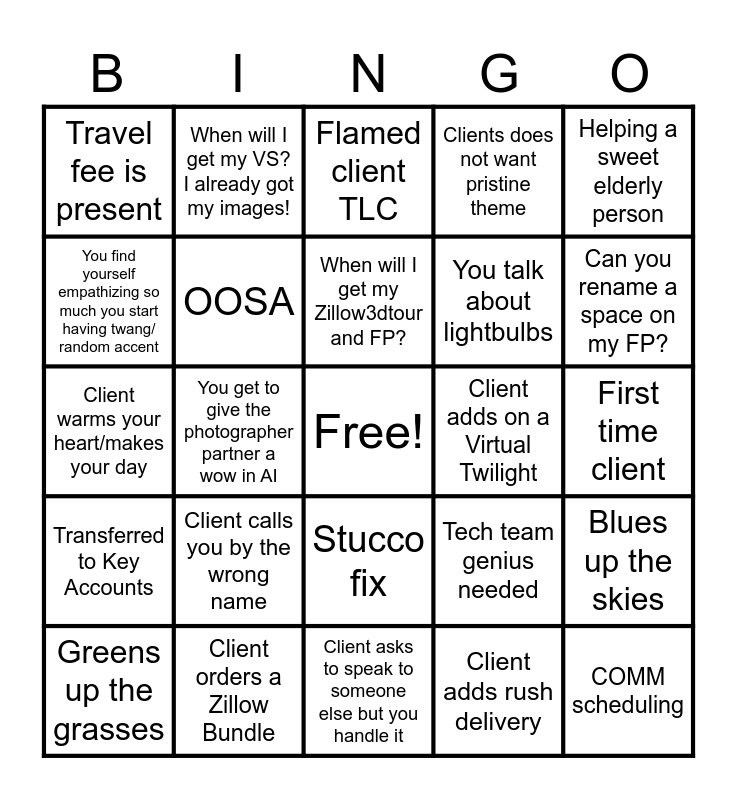 | B | I | N | G | O |
|---|---|---|---|---|
| Travel fee is present | When will I get my VS? I already got my images! | Flamed client TLC | Clients does not want pristine theme | Helping a sweet elderly person |
| You find yourself empathizing so much you start having twang/ random accent | OOSA | When will I get my Zillow3dtour and FP? | You talk about lightbulbs | Can you rename a space on my FP? |
| Client warms your heart/makes your day | You get to give the photographer partner a wow in AI | Free! | Client adds on a Virtual Twilight | First time client |
| Transferred to Key Accounts | Client calls you by the wrong name | Stucco fix | Tech team genius needed | Blues up the skies |
| Greens up the grasses | Client orders a Zillow Bundle | Client asks to speak to someone else but you handle it | Client adds rush delivery | COMM scheduling |